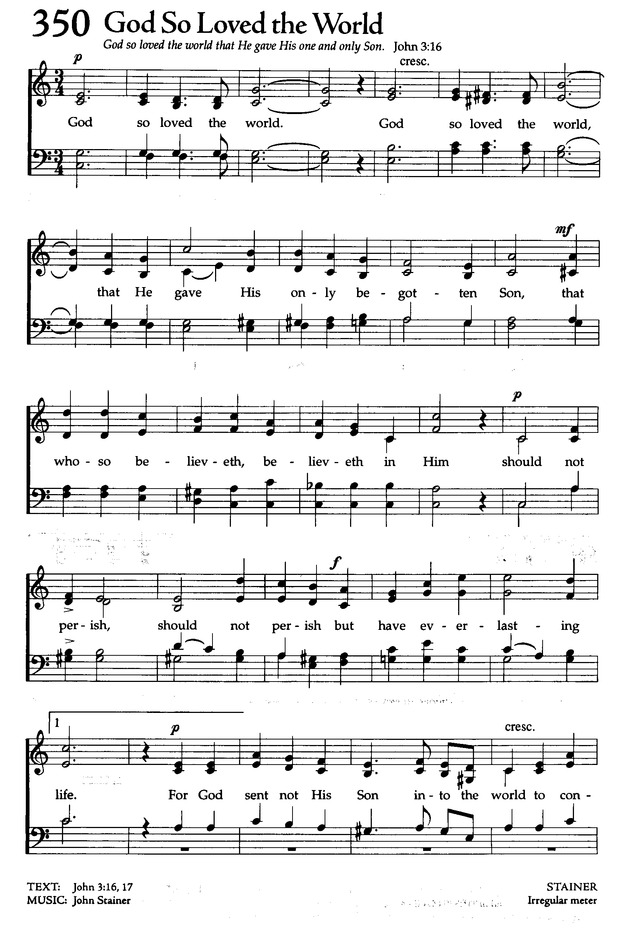 350 God So Loved the World

God so loved the world that He gave His one and only Son. John 3:16

p cresc.

God so loved the world. God so loved the world,

mf

that He gave His on - ly be - got - ten Son, that

p

who - so be - liev - eth, be - liev - eth in Him should not

f

per - ish, should not per - ish but have ev - er - last - ing

1 p cresc.

life. For God sent not His Son in - to the world to con -

TEXT: John 3:16, 17
MUSIC: John Stainer

STAINER
Irregular meter